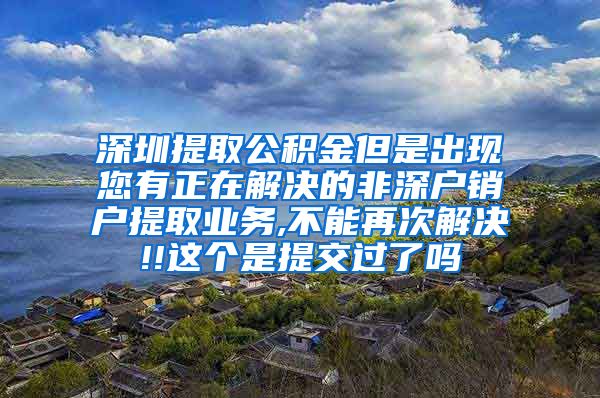 深圳提取公积金但是出现您有正在解决的非深户销户提取业务,不能再次解决!!这个是提交过了吗